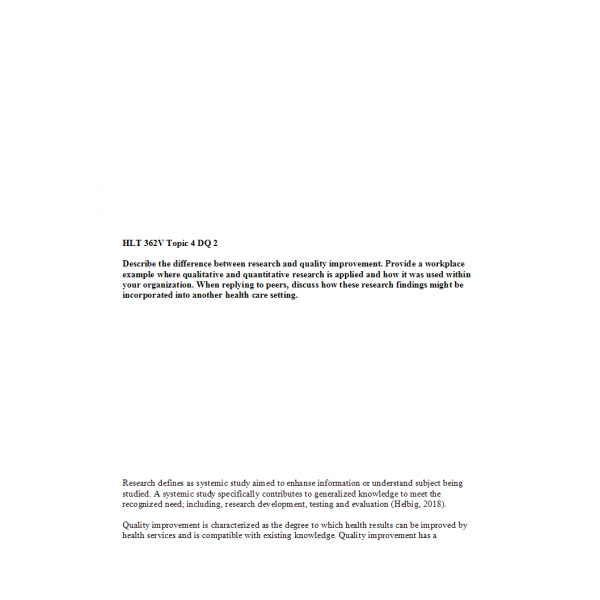 HLT 362V Topic 4 DQ 2

Describe the difference between research and quality improvement. Provide a workplace example where qualitative and quantitative research is applied and how it was used within your organization. When replying to peers, discuss how these research findings might be incorporated into another health care setting.

Research defines as systemic study aimed to enhanse information or understand subject being studied. A systemic study specifically contributes to generalized knowledge to meet the recognized need; including, research development, testing and evaluation (Helbig, 2018).

Quality improvement is characterized as the degree to which health results can be improved by health services and is compatible with existing knowledge. Quality improvement has a